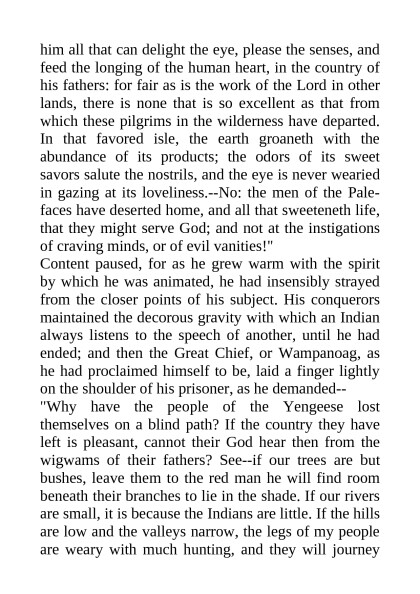 him all that can delight the eye, please the senses, and feed the longing of the human heart, in the country of his fathers: for fair as is the work of the Lord in other lands, there is none that is so excellent as that from which these pilgrims in the wilderness have departed. In that favored isle, the earth groaneth with the abundance of its products; the odors of its sweet savors salute the nostrils, and the eye is never wearied in gazing at its loveliness.--No: the men of the Pale-faces have deserted home, and all that sweeteneth life, that they might serve God; and not at the instigations of craving minds, or of evil vanities!"

Content paused, for as he grew warm with the spirit by which he was animated, he had insensibly strayed from the closer points of his subject. His conquerors maintained the decorous gravity with which an Indian always listens to the speech of another, until he had ended; and then the Great Chief, or Wampanoag, as he had proclaimed himself to be, laid a finger lightly on the shoulder of his prisoner, as he demanded--

"Why have the people of the Yengeese lost themselves on a blind path? If the country they have left is pleasant, cannot their God hear then from the wigwams of their fathers? See--if our trees are but bushes, leave them to the red man he will find room beneath their branches to lie in the shade. If our rivers are small, it is because the Indians are little. If the hills are low and the valleys narrow, the legs of my people are weary with much hunting, and they will journey